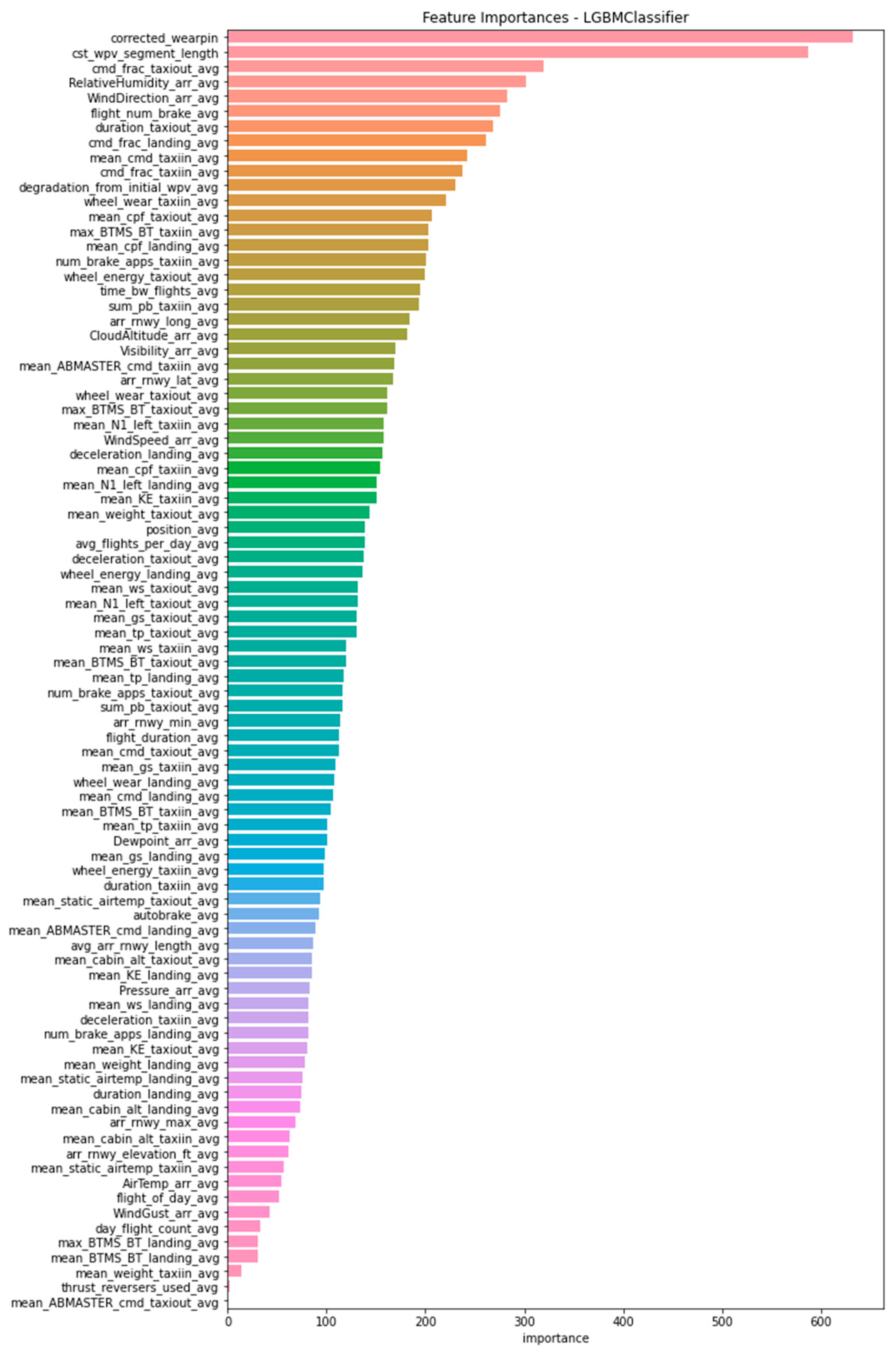 Feature Importances - LGBMClassifier

corrected_wearpin
cst_wpv_segment_length
cmd_frac_taxiout_avg
RelativeHumidity_arr_avg
WindDirection_arr_avg
flight_num_brake_avg
duration_taxiout_avg
cmd_frac_landing_avg
mean_cmd_taxiin_avg
cmd_frac_taxiin_avg
degradation_from_initial_wpv_avg
wheel_wear_taxiin_avg
mean_cpf_taxiout_avg
max_BTMS_BT_taxiin_avg
mean_cpf_landing_avg
num_brake_apps_taxiin_avg
wheel_energy_taxiout_avg
time_bw_flights_avg
sum_pb_taxiin_avg
arr_rnwy_long_avg
CloudAltitude_arr_avg
Visibility_arr_avg
mean_ABMASTER_cmd_taxiin_avg
arr_rnwy_lat_avg
wheel_wear_taxiout_avg
max_BTMS_BT_taxiout_avg
mean_N1_left_taxiin_avg
WindSpeed_arr_avg
deceleration_landing_avg
mean_cpf_taxiin_avg
mean_N1_left_landing_avg
mean_KE_taxiin_avg
mean_weight_taxiout_avg
position_avg
avg_flights_per_day_avg
deceleration_taxiout_avg
wheel_energy_landing_avg
mean_ws_taxiout_avg
mean_N1_left_taxiout_avg
mean_gs_taxiout_avg
mean_tp_taxiout_avg
mean_ws_taxiin_avg
mean_BTMS_BT_taxiout_avg
mean_tp_landing_avg
num_brake_apps_taxiout_avg
sum_pb_taxiout_avg
arr_rnwy_min_avg
flight_duration_avg
mean_cmd_taxiout_avg
mean_gs_taxiin_avg
wheel_wear_landing_avg
mean_cmd_landing_avg
mean_BTMS_BT_taxiin_avg
mean_tp_taxiin_avg
Dewpoint_arr_avg
mean_gs_landing_avg
wheel_energy_taxiin_avg
duration_taxiin_avg
mean_static_airtemp_taxiout_avg
autobrake_avg
mean_ABMASTER_cmd_landing_avg
avg_arr_rnwy_length_avg
mean_cabin_alt_taxiout_avg
mean_KE_landing_avg
Pressure_arr_avg
mean_ws_landing_avg
deceleration_taxiin_avg
num_brake_apps_landing_avg
mean_KE_taxiout_avg
mean_weight_landing_avg
mean_static_airtemp_landing_avg
duration_landing_avg
mean_cabin_alt_landing_avg
arr_rnwy_max_avg
mean_cabin_alt_taxiin_avg
arr_rnwy_elevation_ft_avg
mean_static_airtemp_taxiin_avg
AirTemp_arr_avg
flight_of_day_avg
WindGust_arr_avg
day_flight_count_avg
max_BTMS_BT_landing_avg
mean_BTMS_BT_landing_avg
mean_weight_taxiin_avg
thrust_reversers_used_avg
mean_ABMASTER_cmd_taxiout_avg

0 100 200 300 400 500 600
importance